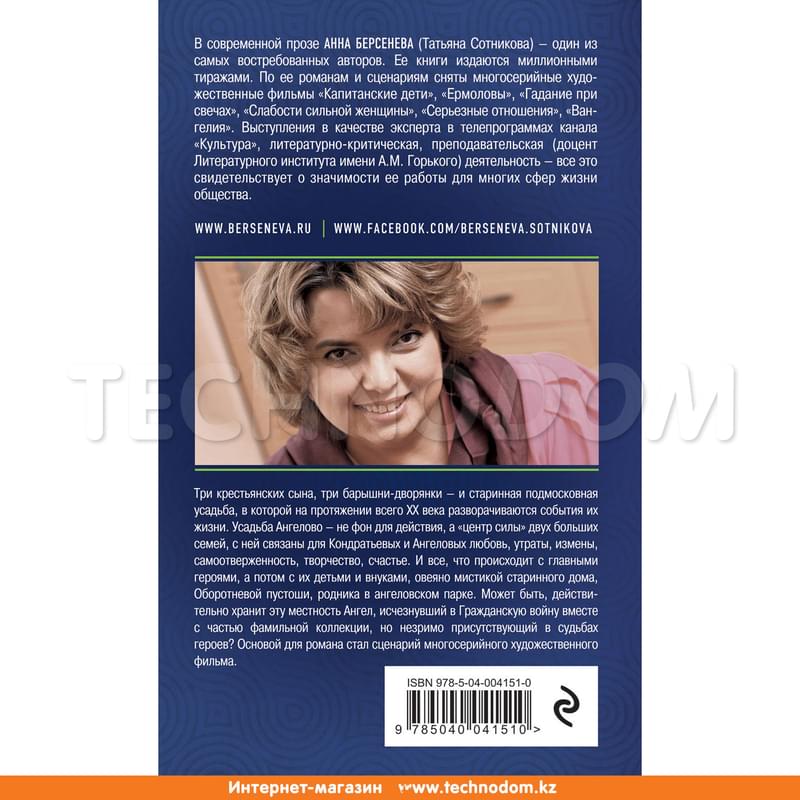 В современной прозе АННА БЕРСЕНЕВА (Татьяна Сотникова) – один из самых востребованных авторов. Ее книги издаются миллионными тиражами. По ее романам и сценариям сняты многосерийные художественные фильмы «Капитанские дети», «Ермоловы», «Гадание при свечах», «Слабости сильной женщины», «Серьезные отношения», «Вангелия». Выступления в качестве эксперта в телепрограммах канала «Культура», литературно-критическая, преподавательская (доцент Литературного института имени А.М. Горького) деятельность – все это свидетельствует о значимости ее работы для многих сфер жизни общества.

WWW.BERSENEVA.RU | WWW.FACEBOOK.COM/BERSENEVA.SOTNIKOVA

TECHNODOM

Три крестьянских сына, три барышни-дворянки – и старинная подмосковная усадьба, в которой на протяжении всего XX века разворачиваются события их жизни. Усадьба Ангелово – не фон для действия, а «центр силы» двух больших семей, с ней связаны для Кондратьевых и Ангеловых любовь, утраты, измены, самоотверженность, творчество, счастье. И все, что происходит с главными героями, а потом с их детьми и внуками, овеяно мистикой старинного дома, Оборотневой пустоши, родника в ангеловском парке. Может быть, действительно хранит эту местность Ангел, исчезнувший в Гражданскую войну вместе с частью фамильной коллекции, но незримо присутствующий в судьбах героев? Основой для романа стал сценарий многосерийного художественного фильма.

ISBN 978-5-04-004151-0

9 785040 041510 >

Интернет-магазин www.technodom.kz